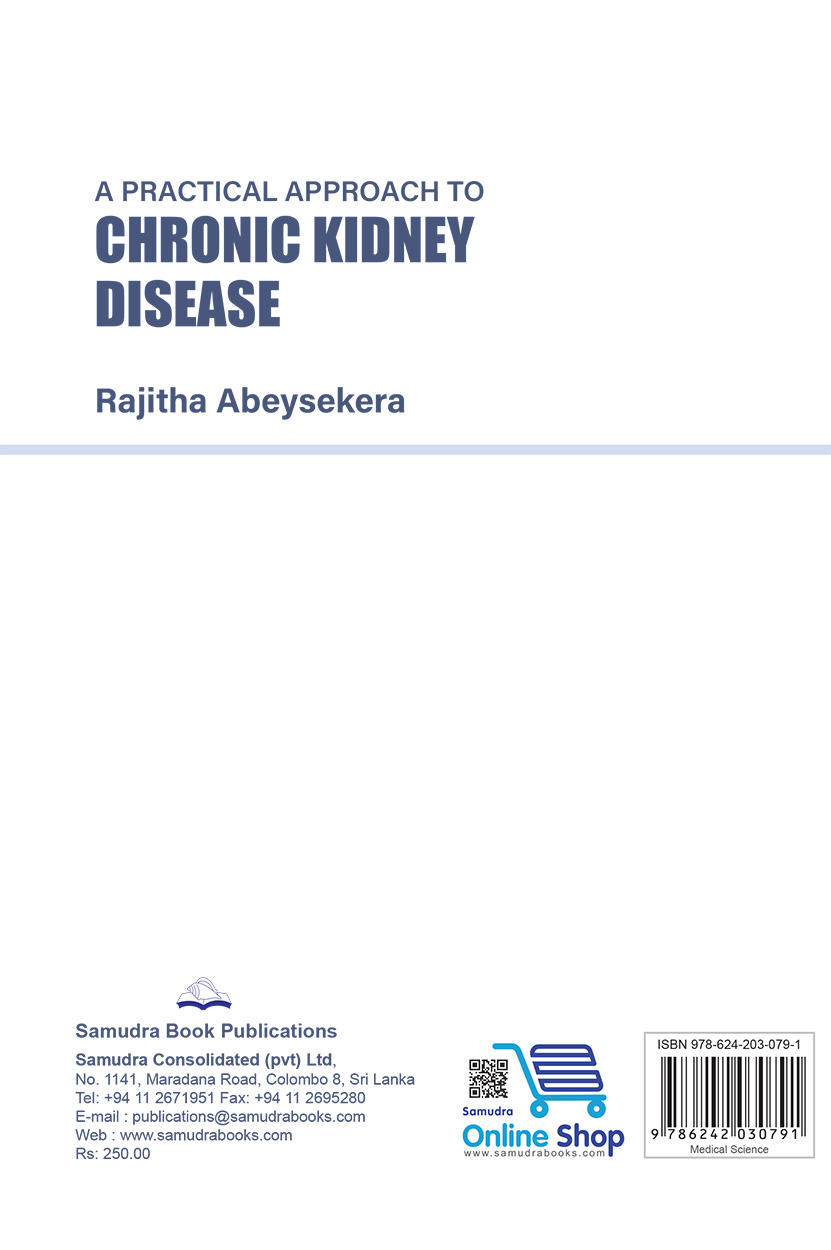 A PRACTICAL APPROACH TO
CHRONIC KIDNEY DISEASE

Rajitha Abeysekera

Samudra Book Publications

Samudra Consolidated (pvt) Ltd,
No. 1141, Maradana Road, Colombo 8, Sri Lanka
Tel: +94 11 2671951 Fax: +94 11 2695280
E-mail : publications@samudrabooks.com
Web : www.samudrabooks.com
Rs: 250.00

Samudra
Online Shop
www.samudrabooks.com

ISBN 978-624-203-079-1
9 786242 030791
Medical Science